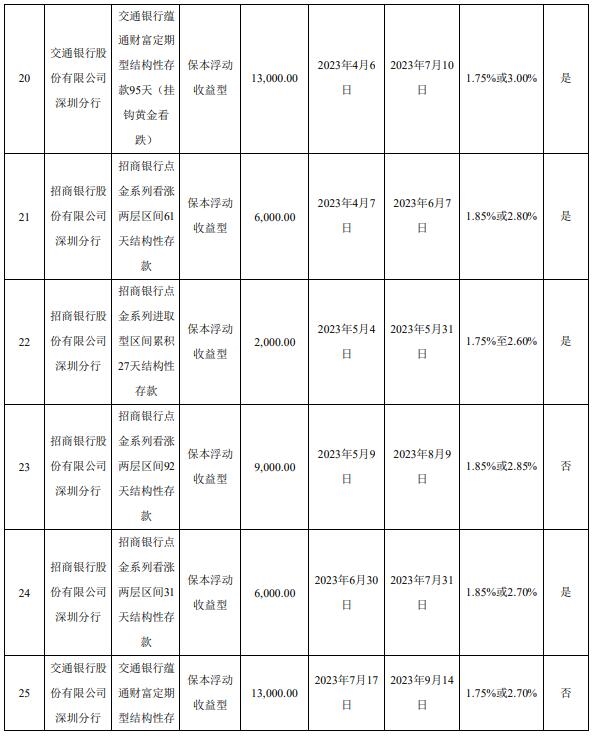 | 20 | 交通银行股份有限公司深圳分行 | 交通银行蕴通财富定期型结构性存款95天（挂钩黄金看跌） | 保本浮动收益型 | 13,000.00 | 2023年4月6日 | 2023年7月10日 | 1.75%或3.00% | 是 |
|---|---|---|---|---|---|---|---|---|
| 21 | 招商银行股份有限公司深圳分行 | 招商银行点金系列看涨两层区间61天结构性存款 | 保本浮动收益型 | 6,000.00 | 2023年4月7日 | 2023年6月7日 | 1.85%或2.80% | 是 |
| 22 | 招商银行股份有限公司深圳分行 | 招商银行点金系列进取型区间累积27天结构性存款 | 保本浮动收益型 | 2,000.00 | 2023年5月4日 | 2023年5月31日 | 1.75%至2.60% | 是 |
| 23 | 招商银行股份有限公司深圳分行 | 招商银行点金系列看涨两层区间92天结构性存款 | 保本浮动收益型 | 9,000.00 | 2023年5月9日 | 2023年8月9日 | 1.85%或2.85% | 否 |
| 24 | 招商银行股份有限公司深圳分行 | 招商银行点金系列看涨两层区间31天结构性存款 | 保本浮动收益型 | 6,000.00 | 2023年6月30日 | 2023年7月31日 | 1.85%或2.70% | 是 |
| 25 | 交通银行股份有限公司深圳分行 | 交通银行蕴通财富定期型结构性存 | 保本浮动收益型 | 13,000.00 | 2023年7月17日 | 2023年9月14日 | 1.75%或2.70% | 否 |